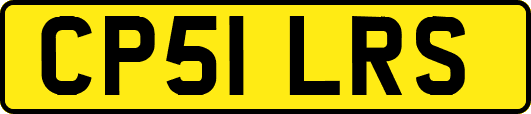 CP51 LRS